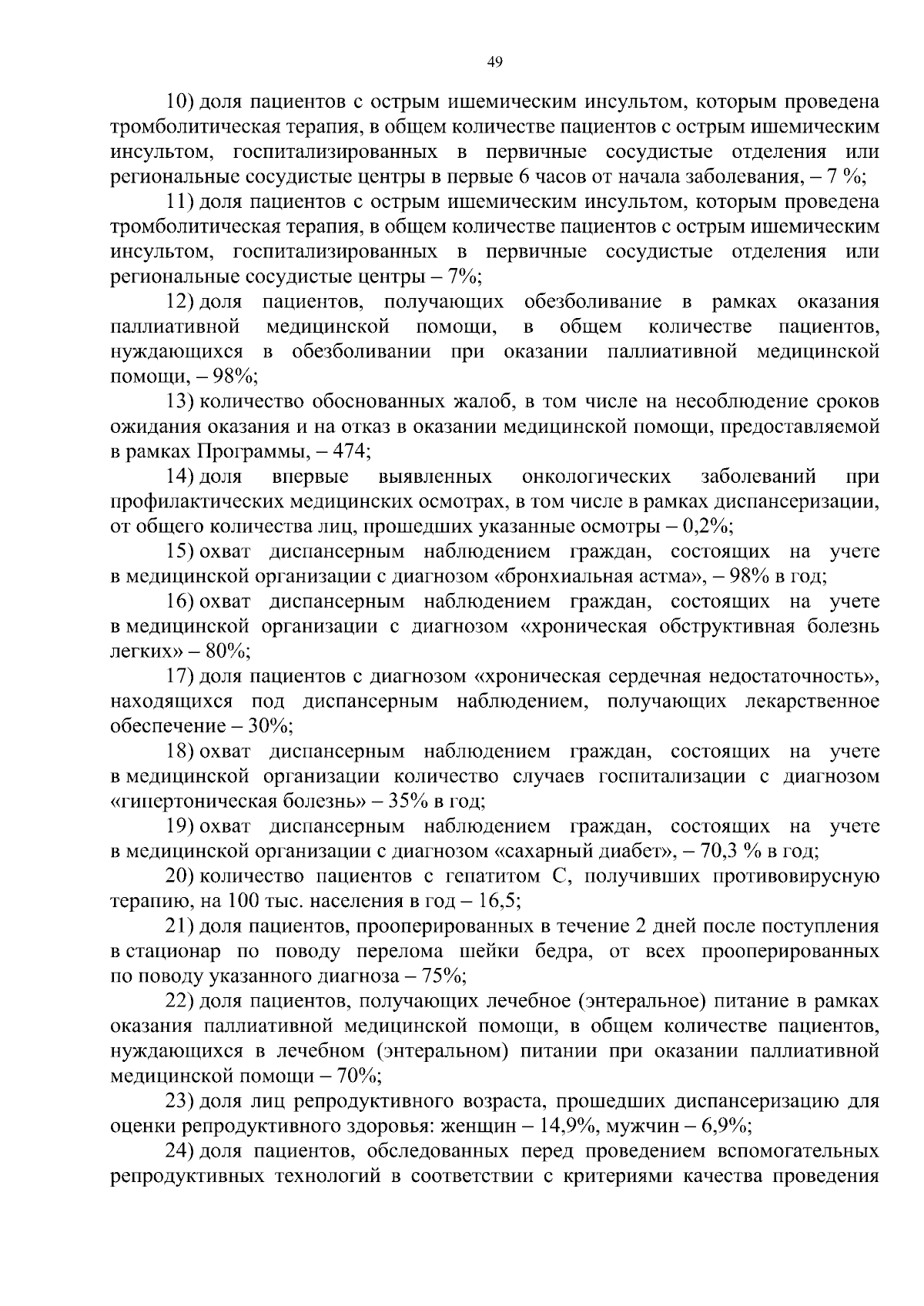 49

10) доля пациентов с острым ишемическим инсультом, которым проведена тромболитическая терапия, в общем количестве пациентов с острым ишемическим инсультом, госпитализированных в первичные сосудистые отделения или региональные сосудистые центры в первые 6 часов от начала заболевания, – 7 %;

11) доля пациентов с острым ишемическим инсультом, которым проведена тромболитическая терапия, в общем количестве пациентов с острым ишемическим инсультом, госпитализированных в первичные сосудистые отделения или региональные сосудистые центры – 7%;

12) доля пациентов, получающих обезболивание в рамках оказания паллиативной медицинской помощи, в общем количестве пациентов, нуждающихся в обезболивании при оказании паллиативной медицинской помощи, – 98%;

13) количество обоснованных жалоб, в том числе на несоблюдение сроков ожидания оказания и на отказ в оказании медицинской помощи, предоставляемой в рамках Программы, – 474;

14) доля впервые выявленных онкологических заболеваний при профилактических медицинских осмотрах, в том числе в рамках диспансеризации, от общего количества лиц, прошедших указанные осмотры – 0,2%;

15) охват диспансерным наблюдением граждан, состоящих на учете в медицинской организации с диагнозом «бронхиальная астма», – 98% в год;

16) охват диспансерным наблюдением граждан, состоящих на учете в медицинской организации с диагнозом «хроническая обструктивная болезнь легких» – 80%;

17) доля пациентов с диагнозом «хроническая сердечная недостаточность», находящихся под диспансерным наблюдением, получающих лекарственное обеспечение – 30%;

18) охват диспансерным наблюдением граждан, состоящих на учете в медицинской организации количество случаев госпитализации с диагнозом «гипертоническая болезнь» – 35% в год;

19) охват диспансерным наблюдением граждан, состоящих на учете в медицинской организации с диагнозом «сахарный диабет», – 70,3 % в год;

20) количество пациентов с гепатитом С, получивших противовирусную терапию, на 100 тыс. населения в год – 16,5;

21) доля пациентов, прооперированных в течение 2 дней после поступления в стационар по поводу перелома шейки бедра, от всех прооперированных по поводу указанного диагноза – 75%;

22) доля пациентов, получающих лечебное (энтеральное) питание в рамках оказания паллиативной медицинской помощи, в общем количестве пациентов, нуждающихся в лечебном (энтеральном) питании при оказании паллиативной медицинской помощи – 70%;

23) доля лиц репродуктивного возраста, прошедших диспансеризацию для оценки репродуктивного здоровья: женщин – 14,9%, мужчин – 6,9%;

24) доля пациентов, обследованных перед проведением вспомогательных репродуктивных технологий в соответствии с критериями качества проведения